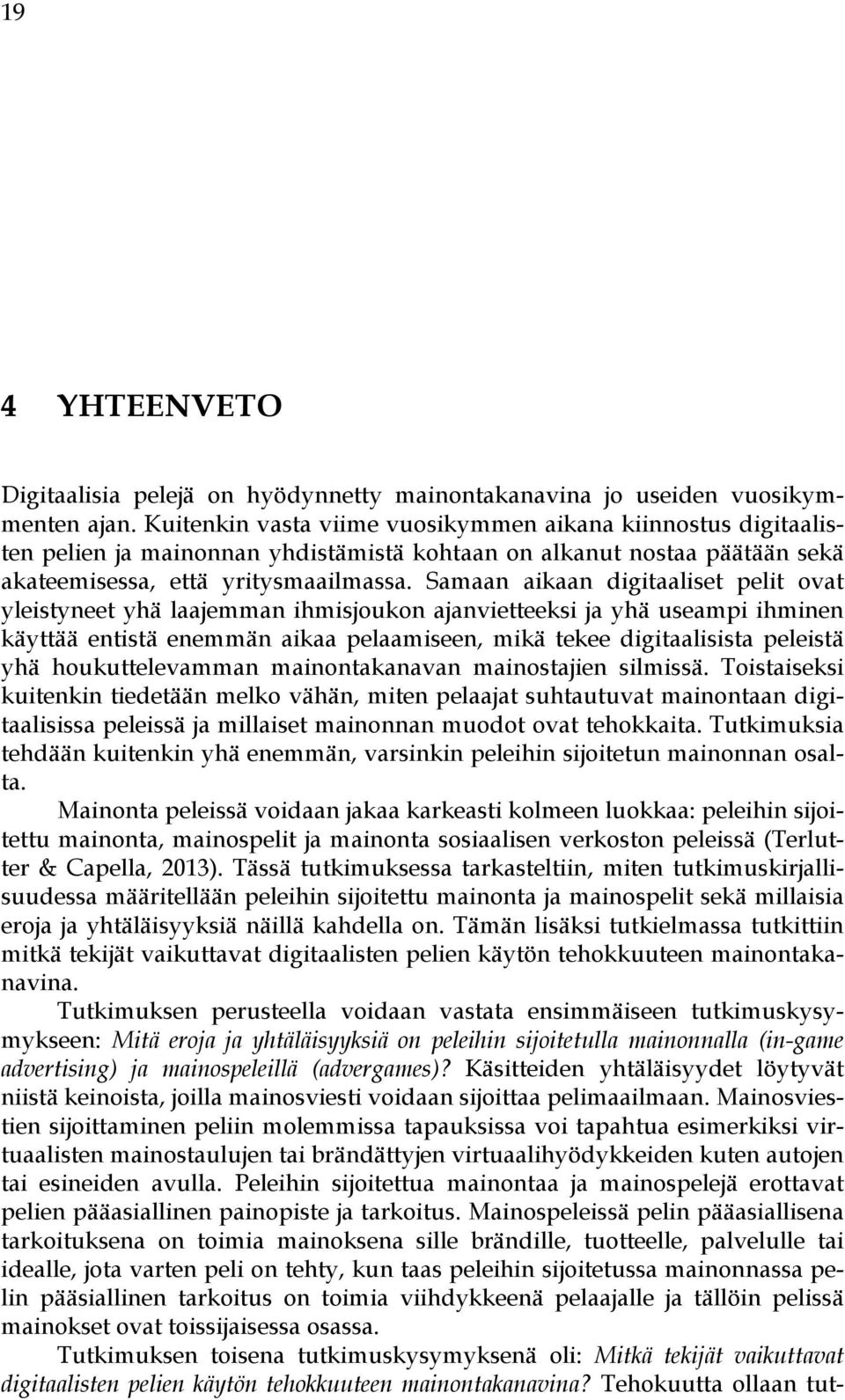 19

4 YHTEENVETO

Digitaalisia pelejä on hyödynnetty mainontakanavina jo useiden vuosikymmenten ajan. Kuitenkin vasta viime vuosikymmen aikana kiinnostus digitaalisten pelien ja mainonnan yhdistämistä kohtaan on alkanut nostaa päätään sekä akateemisessa, että yritysmaailmassa. Samaan aikaan digitaaliset pelit ovat yleistyneet yhä laajemman ihmisjoukon ajanvietteeksi ja yhä useampi ihminen käyttää entistä enemmän aikaa pelaamiseen, mikä tekee digitaalisista peleistä yhä houkuttelevamman mainontakanavan mainostajien silmissä. Toistaiseksi kuitenkin tiedetään melko vähän, miten pelaajat suhtautuvat mainontaan digitaalisissa peleissä ja millaiset mainonnan muodot ovat tehokkaita. Tutkimuksia tehdään kuitenkin yhä enemmän, varsinkin peleihin sijoitetun mainonnan osalta.

Mainonta peleissä voidaan jakaa karkeasti kolmeen luokkaa: peleihin sijoitettu mainonta, mainospelit ja mainonta sosiaalisen verkoston peleissä (Terlutter & Capella, 2013). Tässä tutkimuksessa tarkasteltiin, miten tutkimuskirjallisuudessa määritellään peleihin sijoitettu mainonta ja mainospelit sekä millaisia eroja ja yhtäläisyyksiä näillä kahdella on. Tämän lisäksi tutkielmassa tutkittiin mitkä tekijät vaikuttavat digitaalisten pelien käytön tehokkuuteen mainontakanavina.

Tutkimuksen perusteella voidaan vastata ensimmäiseen tutkimuskysymykseen: Mitä eroja ja yhtäläisyyksiä on peleihin sijoitetulla mainonnalla (in-game advertising) ja mainospeleillä (advergames)? Käsitteiden yhtäläisyydet löytyvät niistä keinoista, joilla mainosviesti voidaan sijoittaa pelimaailmaan. Mainosviestien sijoittaminen peliin molemmissa tapauksissa voi tapahtua esimerkiksi virtuaalisten mainostaulujen tai brändättyjen virtuaalihyödykkeiden kuten autojen tai esineiden avulla. Peleihin sijoitettua mainontaa ja mainospelejä erottavat pelien pääasiallinen painopiste ja tarkoitus. Mainospeleissä pelin pääasiallisena tarkoituksena on toimia mainoksena sille brändille, tuotteelle, palvelulle tai idealle, jota varten peli on tehty, kun taas peleihin sijoitetussa mainonnassa pelin pääsiallinen tarkoitus on toimia viihdykkeenä pelaajalle ja tällöin pelissä mainokset ovat toissijaisessa osassa.

Tutkimuksen toisena tutkimuskysymyksenä oli: Mitkä tekijät vaikuttavat digitaalisten pelien käytön tehokkuuteen mainontakanavina? Tehokuutta ollaan tut-